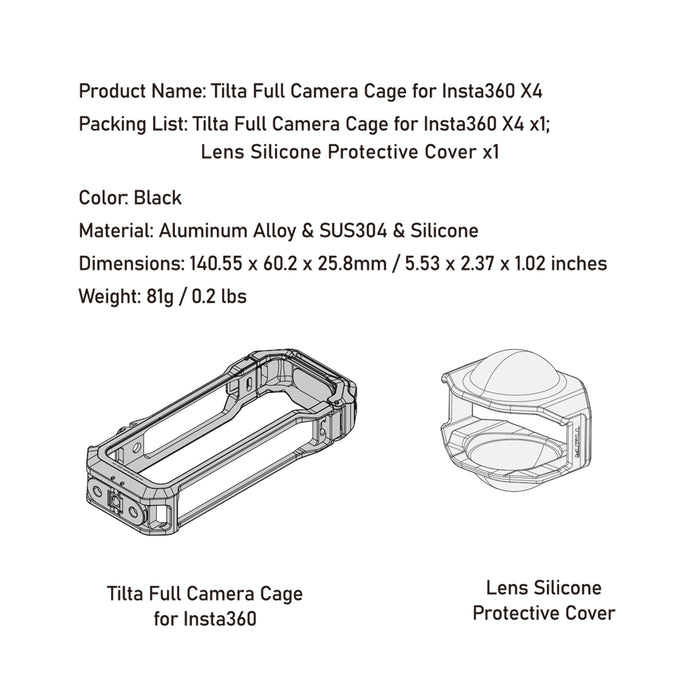 Product Name: Tilta Full Camera Cage for Insta360 X4
Packing List: Tilta Full Camera Cage for Insta360 X4 x1;
Lens Silicone Protective Cover x1

Color: Black
Material: Aluminum Alloy & SUS304 & Silicone
Dimensions: 140.55 x 60.2 x 25.8mm / 5.53 x 2.37 x 1.02 inches
Weight: 81g / 0.2 lbs

Tilta Full Camera Cage
for Insta360

Lens Silicone
Protective Cover